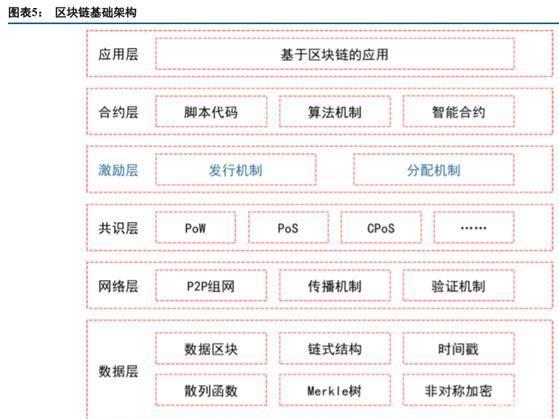 图表5： 区块链基础架构

应用层 基于区块链的应用

合约层 脚本代码 算法机制 智能合约

激励层 发行机制 分配机制

共识层 PoW PoS CPoS ……

网络层 P2P组网 传播机制 验证机制

数据层 数据区块 链式结构 时间戳 散列函数 Merkle树 非对称加密